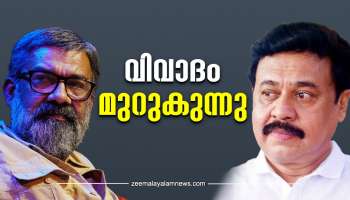 വിവാദം
മുറുകുന്നു

zeemalayalamnews.com